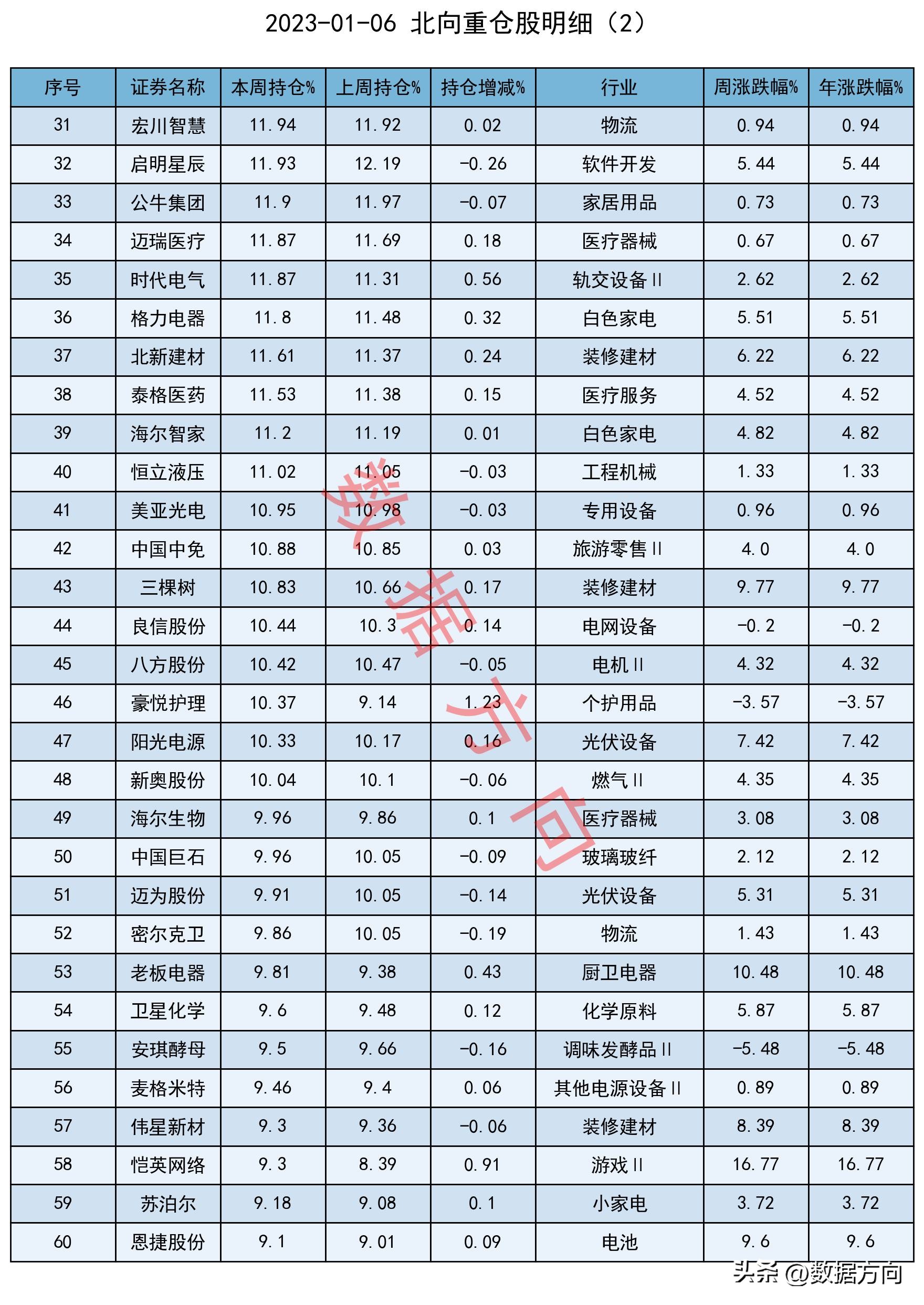 2023-01-06 北向重仓股明细（2）

| 序号 | 证券名称 | 本周持仓% | 上周持仓% | 持仓增减% | 行业 | 周涨跌幅% | 年涨跌幅% |
|---|---|---|---|---|---|---|---|
| 31 | 宏川智慧 | 11.94 | 11.92 | 0.02 | 物流 | 0.94 | 0.94 |
| 32 | 启明星辰 | 11.93 | 12.19 | -0.26 | 软件开发 | 5.44 | 5.44 |
| 33 | 公牛集团 | 11.9 | 11.97 | -0.07 | 家居用品 | 0.73 | 0.73 |
| 34 | 迈瑞医疗 | 11.87 | 11.69 | 0.18 | 医疗器械 | 0.67 | 0.67 |
| 35 | 时代电气 | 11.87 | 11.31 | 0.56 | 轨交设备Ⅱ | 2.62 | 2.62 |
| 36 | 格力电器 | 11.8 | 11.48 | 0.32 | 白色家电 | 5.51 | 5.51 |
| 37 | 北新建材 | 11.61 | 11.37 | 0.24 | 装修建材 | 6.22 | 6.22 |
| 38 | 泰格医药 | 11.53 | 11.38 | 0.15 | 医疗服务 | 4.52 | 4.52 |
| 39 | 海尔智家 | 11.2 | 11.19 | 0.01 | 白色家电 | 4.82 | 4.82 |
| 40 | 恒立液压 | 11.02 | 11.05 | -0.03 | 工程机械 | 1.33 | 1.33 |
| 41 | 美亚光电 | 10.95 | 10.98 | -0.03 | 专用设备 | 0.96 | 0.96 |
| 42 | 中国中免 | 10.88 | 10.85 | 0.03 | 旅游零售Ⅱ | 4.0 | 4.0 |
| 43 | 三棵树 | 10.83 | 10.66 | 0.17 | 装修建材 | 9.77 | 9.77 |
| 44 | 良信股份 | 10.44 | 10.3 | 0.14 | 电网设备 | -0.2 | -0.2 |
| 45 | 八方股份 | 10.42 | 10.47 | -0.05 | 电机Ⅱ | 4.32 | 4.32 |
| 46 | 豪悦护理 | 10.37 | 9.14 | 1.23 | 个护用品 | -3.57 | -3.57 |
| 47 | 阳光电源 | 10.33 | 10.17 | 0.16 | 光伏设备 | 7.42 | 7.42 |
| 48 | 新奥股份 | 10.04 | 10.1 | -0.06 | 燃气Ⅱ | 4.35 | 4.35 |
| 49 | 海尔生物 | 9.96 | 9.86 | 0.1 | 医疗器械 | 3.08 | 3.08 |
| 50 | 中国巨石 | 9.96 | 10.05 | -0.09 | 玻璃玻纤 | 2.12 | 2.12 |
| 51 | 迈为股份 | 9.91 | 10.05 | -0.14 | 光伏设备 | 5.31 | 5.31 |
| 52 | 密尔克卫 | 9.86 | 10.05 | -0.19 | 物流 | 1.43 | 1.43 |
| 53 | 老板电器 | 9.81 | 9.38 | 0.43 | 厨卫电器 | 10.48 | 10.48 |
| 54 | 卫星化学 | 9.6 | 9.48 | 0.12 | 化学原料 | 5.87 | 5.87 |
| 55 | 安琪酵母 | 9.5 | 9.66 | -0.16 | 调味发酵品Ⅱ | -5.48 | -5.48 |
| 56 | 麦格米特 | 9.46 | 9.4 | 0.06 | 其他电源设备Ⅱ | 0.89 | 0.89 |
| 57 | 伟星新材 | 9.3 | 9.36 | -0.06 | 装修建材 | 8.39 | 8.39 |
| 58 | 恺英网络 | 9.3 | 8.39 | 0.91 | 游戏Ⅱ | 16.77 | 16.77 |
| 59 | 苏泊尔 | 9.18 | 9.08 | 0.1 | 小家电 | 3.72 | 3.72 |
| 60 | 恩捷股份 | 9.1 | 9.01 | 0.09 | 电池 | 9.6 | 9.6 |

数据方向

头条 @数据方向